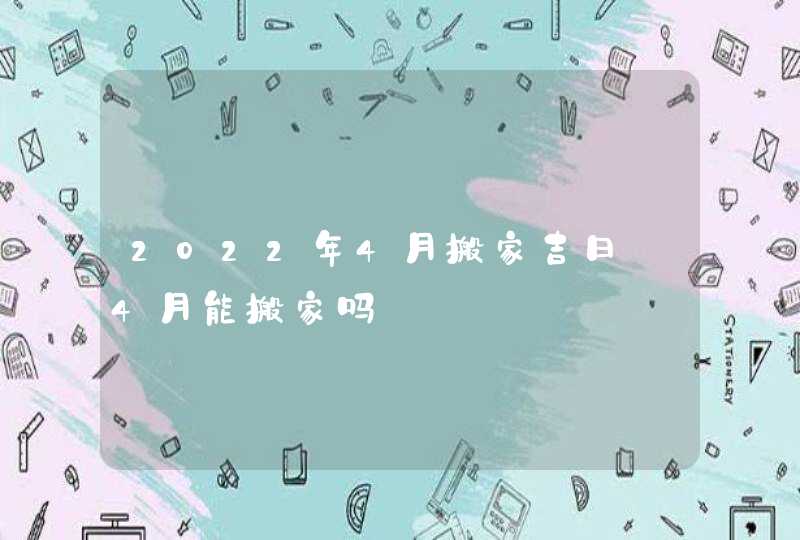 2022年4月搬家吉日 4月能搬家吗

STATIONERY